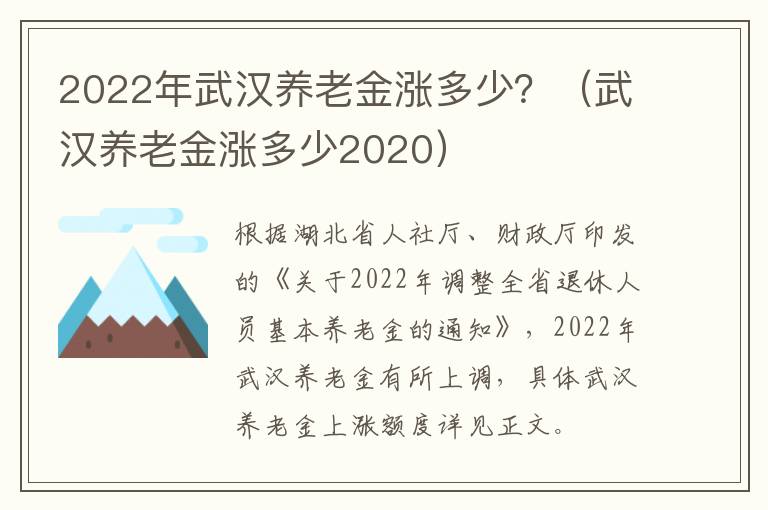 2022年武汉养老金涨多少？（武汉养老金涨多少2020）

根据湖北省人社厅、财政厅印发的《关于2022年调整全省退休人员基本养老金的通知》，2022年武汉养老金有所上调，具体武汉养老金上涨额度详见正文。